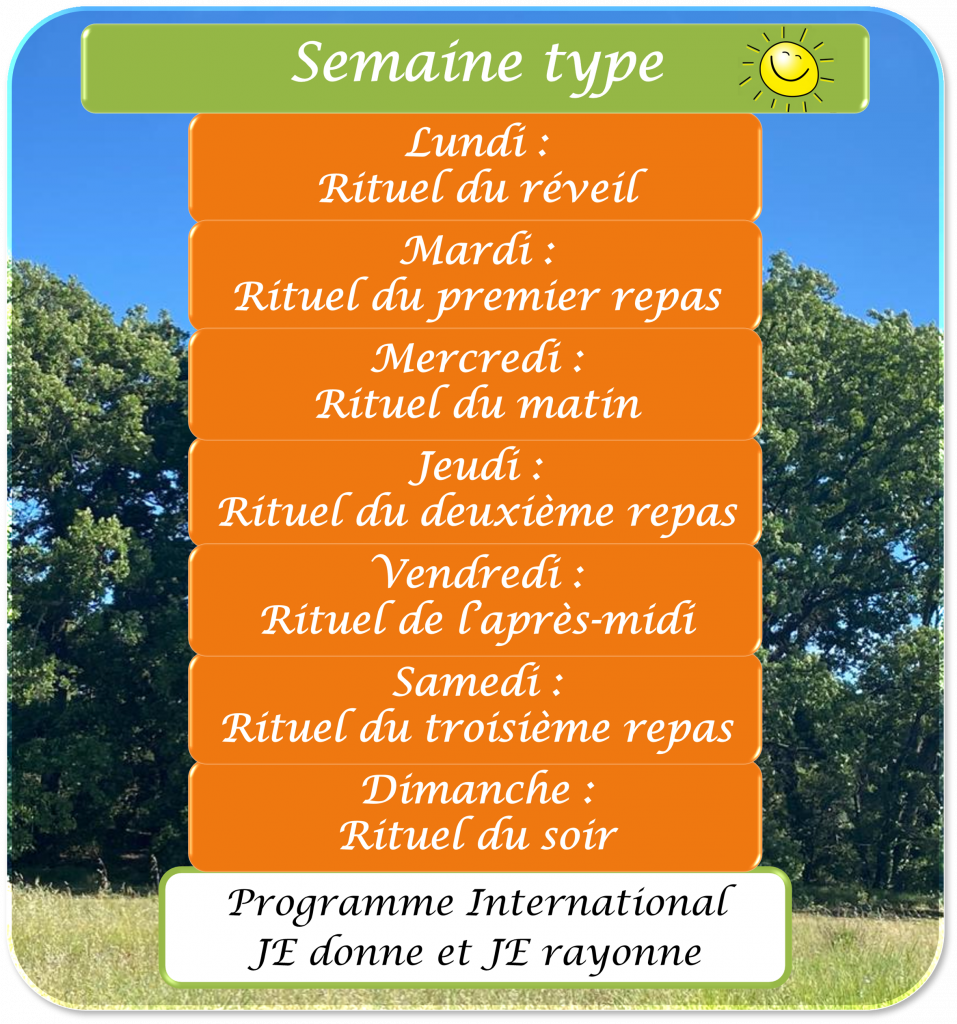 Semaine type

Lundi :
Rituel du réveil

Mardi :
Rituel du premier repas

Mercredi :
Rituel du matin

Jeudi :
Rituel du deuxième repas

Vendredi :
Rituel de l'après-midi

Samedi :
Rituel du troisième repas

Dimanche :
Rituel du soir

Programme International
JE donne et JE rayonne